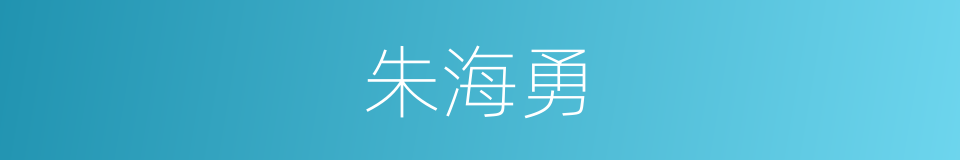 朱海勇